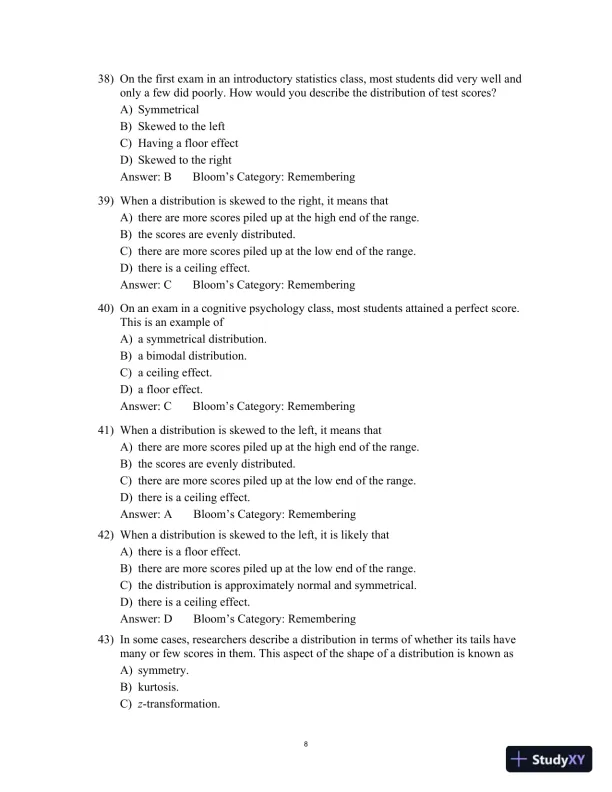 38) On the first exam in an introductory statistics class, most students did very well and only a few did poorly. How would you describe the distribution of test scores?
A) Symmetrical
B) Skewed to the left
C) Having a floor effect
D) Skewed to the right
Answer: B Bloom's Category: Remembering

39) When a distribution is skewed to the right, it means that
A) there are more scores piled up at the high end of the range.
B) the scores are evenly distributed.
C) there are more scores piled up at the low end of the range.
D) there is a ceiling effect.
Answer: C Bloom's Category: Remembering

40) On an exam in a cognitive psychology class, most students attained a perfect score. This is an example of
A) a symmetrical distribution.
B) a bimodal distribution.
C) a ceiling effect.
D) a floor effect.
Answer: C Bloom's Category: Remembering

41) When a distribution is skewed to the left, it means that
A) there are more scores piled up at the high end of the range.
B) the scores are evenly distributed.
C) there are more scores piled up at the low end of the range.
D) there is a ceiling effect.
Answer: A Bloom's Category: Remembering

42) When a distribution is skewed to the left, it is likely that
A) there is a floor effect.
B) there are more scores piled up at the low end of the range.
C) the distribution is approximately normal and symmetrical.
D) there is a ceiling effect.
Answer: D Bloom's Category: Remembering

43) In some cases, researchers describe a distribution in terms of whether its tails have many or few scores in them. This aspect of the shape of a distribution is known as
A) symmetry.
B) kurtosis.
C) $z$-transformation.

8

StudyXY